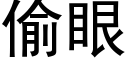 偷眼